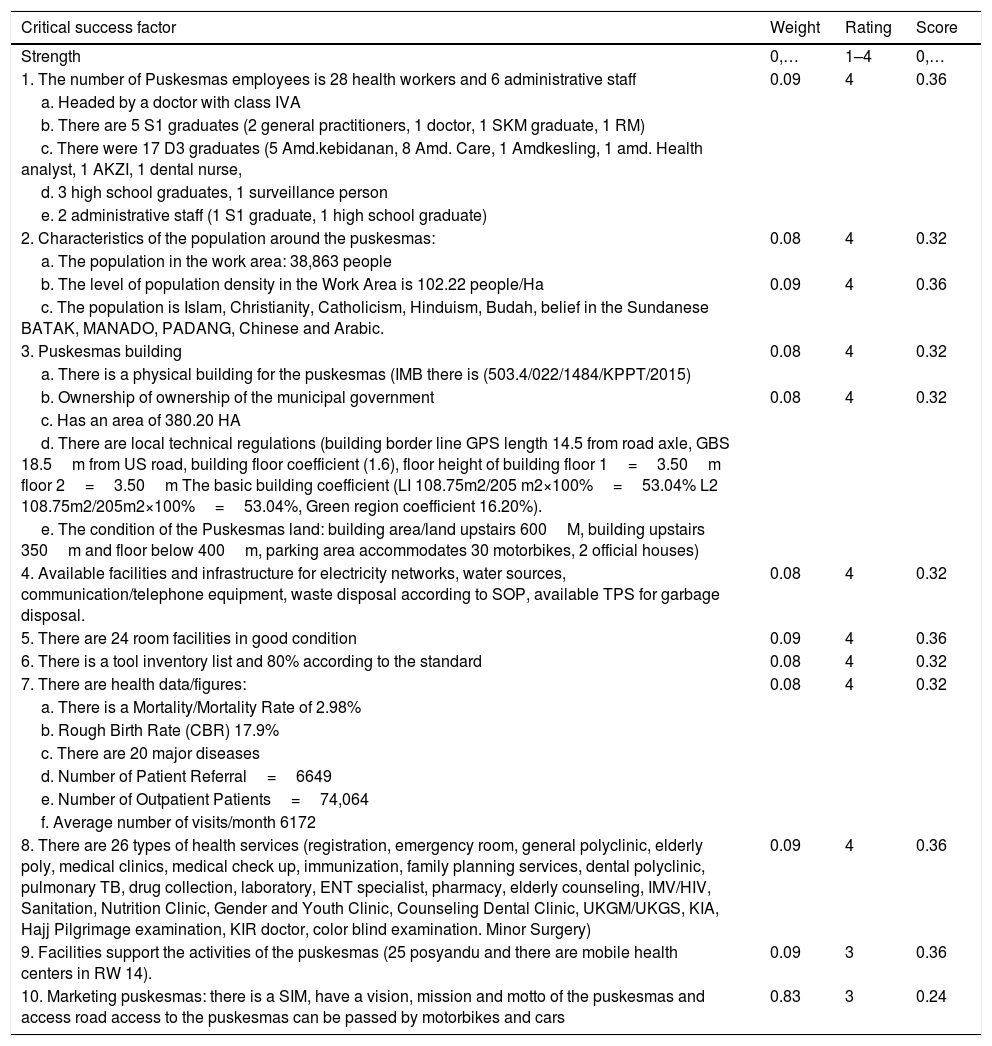 | Critical success factor | Weight | Rating | Score |
|---|---|---|---|
| Strength | 0,… | 1–4 | 0,… |
| 1. The number of Puskesmas employees is 28 health workers and 6 administrative staff | 0.09 | 4 | 0.36 |
| a. Headed by a doctor with class IVA | | | |
| b. There are 5 S1 graduates (2 general practitioners, 1 doctor, 1 SKM graduate, 1 RM) | | | |
| c. There were 17 D3 graduates (5 Amd.kebidanan, 8 Amd. Care, 1 Amdkesling, 1 amd. Health analyst, 1 AKZI, 1 dental nurse, | | | |
| d. 3 high school graduates, 1 surveillance person | | | |
| e. 2 administrative staff (1 S1 graduate, 1 high school graduate) | | | |
| 2. Characteristics of the population around the puskesmas: | 0.08 | 4 | 0.32 |
| a. The population in the work area: 38,863 people | | | |
| b. The level of population density in the Work Area is 102.22 people/Ha | 0.09 | 4 | 0.36 |
| c. The population is Islam, Christianity, Catholicism, Hinduism, Budah, belief in the Sundanese BATAK, MANADO, PADANG, Chinese and Arabic. | | | |
| 3. Puskesmas building | 0.08 | 4 | 0.32 |
| a. There is a physical building for the puskesmas (IMB there is (503.4/022/1484/KPPT/2015) | | | |
| b. Ownership of ownership of the municipal government | 0.08 | 4 | 0.32 |
| c. Has an area of 380.20 HA | | | |
| d. There are local technical regulations (building border line GPS length 14.5 from road axle, GBS 18.5 m from US road, building floor coefficient (1.6), floor height of building floor 1 = 3.50 m floor 2 = 3.50 m The basic building coefficient (LI 108.75m2/205 m2×100% = 53.04% L2 108.75m2/205m2×100% = 53.04%, Green region coefficient 16.20%). | | | |
| e. The condition of the Puskesmas land: building area/land upstairs 600 M, building upstairs 350 m and floor below 400 m, parking area accommodates 30 motorbikes, 2 official houses) | | | |
| 4. Available facilities and infrastructure for electricity networks, water sources, communication/telephone equipment, waste disposal according to SOP, available TPS for garbage disposal. | 0.08 | 4 | 0.32 |
| 5. There are 24 room facilities in good condition | 0.09 | 4 | 0.36 |
| 6. There is a tool inventory list and 80% according to the standard | 0.08 | 4 | 0.32 |
| 7. There are health data/figures: | 0.08 | 4 | 0.32 |
| a. There is a Mortality/Mortality Rate of 2.98% | | | |
| b. Rough Birth Rate (CBR) 17.9% | | | |
| c. There are 20 major diseases | | | |
| d. Number of Patient Referral = 6649 | | | |
| e. Number of Outpatient Patients = 74,064 | | | |
| f. Average number of visits/month 6172 | | | |
| 8. There are 26 types of health services (registration, emergency room, general polyclinic, elderly poly, medical clinics, medical check up, immunization, family planning services, dental polyclinic, pulmonary TB, drug collection, laboratory, ENT specialist, pharmacy, elderly counseling, IMV/HIV, Sanitation, Nutrition Clinic, Gender and Youth Clinic, Counseling Dental Clinic, UKGM/UKGS, KIA, Hajj Pilgrimage examination, KIR doctor, color blind examination. Minor Surgery) | 0.09 | 4 | 0.36 |
| 9. Facilities support the activities of the puskesmas (25 posyandu and there are mobile health centers in RW 14). | 0.09 | 3 | 0.36 |
| 10. Marketing puskesmas: there is a SIM, have a vision, mission and motto of the puskesmas and access road access to the puskesmas can be passed by motorbikes and cars | 0.83 | 3 | 0.24 |